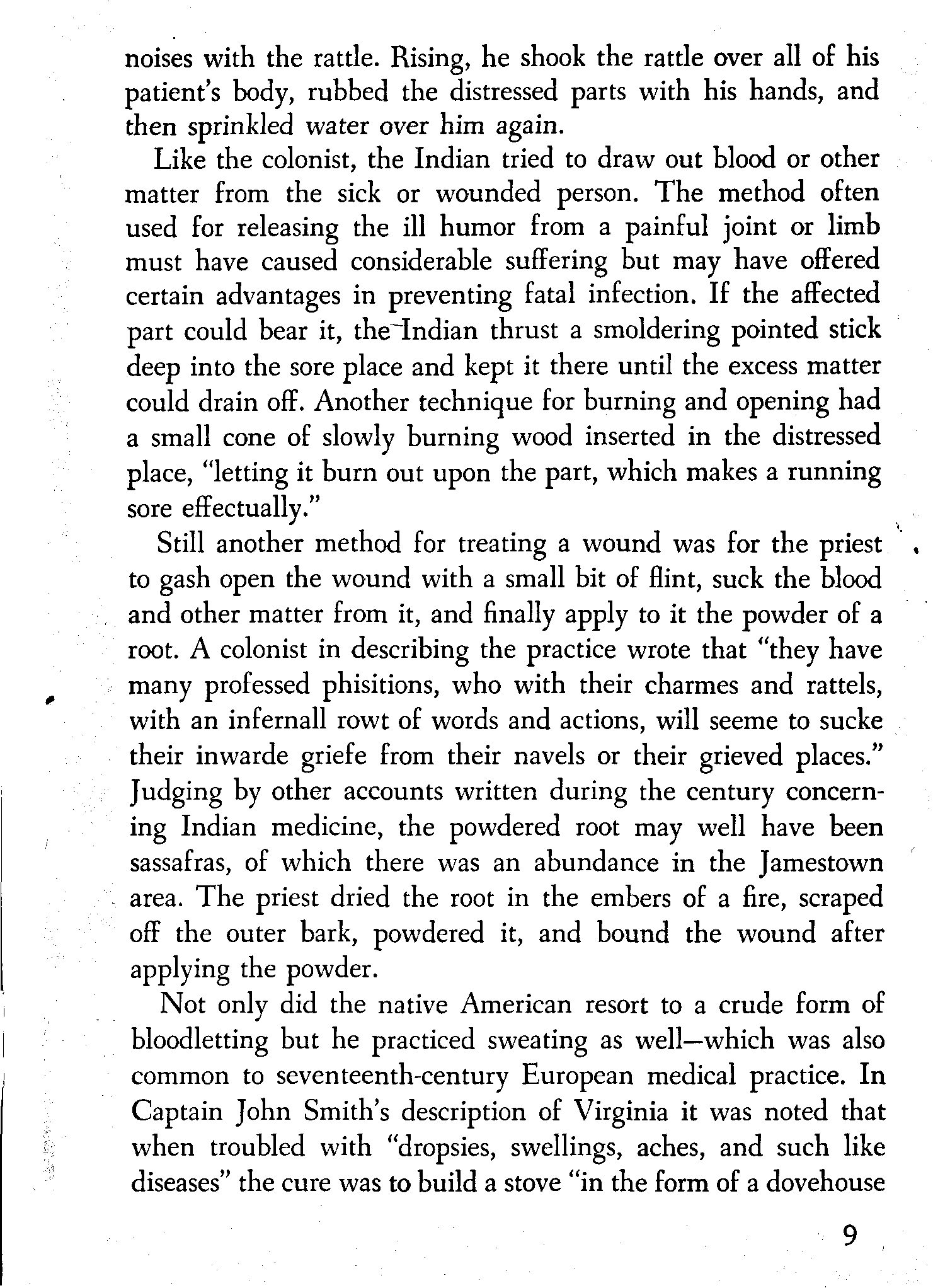 noises with the rattle. Rising, he shook the rattle over all of his patient's body, rubbed the distressed parts with his hands, and then sprinkled water over him again.

Like the colonist, the Indian tried to draw out blood or other matter from the sick or wounded person. The method often used for releasing the ill humor from a painful joint or limb must have caused considerable suffering but may have offered certain advantages in preventing fatal infection. If the affected part could bear it, the Indian thrust a smoldering pointed stick deep into the sore place and kept it there until the excess matter could drain off. Another technique for burning and opening had a small cone of slowly burning wood inserted in the distressed place, "letting it burn out upon the part, which makes a running sore effectually."

Still another method for treating a wound was for the priest to gash open the wound with a small bit of flint, suck the blood and other matter from it, and finally apply to it the powder of a root. A colonist in describing the practice wrote that "they have many professed phisitions, who with their charmes and rattels, with an infernall rowt of words and actions, will seeme to sucke their inwarde griefe from their navels or their grieved places." Judging by other accounts written during the century concerning Indian medicine, the powdered root may well have been sassafras, of which there was an abundance in the Jamestown area. The priest dried the root in the embers of a fire, scraped off the outer bark, powdered it, and bound the wound after applying the powder.

Not only did the native American resort to a crude form of bloodletting but he practiced sweating as well—which was also common to seventeenth-century European medical practice. In Captain John Smith's description of Virginia it was noted that when troubled with "dropsies, swellings, aches, and such like diseases" the cure was to build a stove "in the form of a dovehouse

9